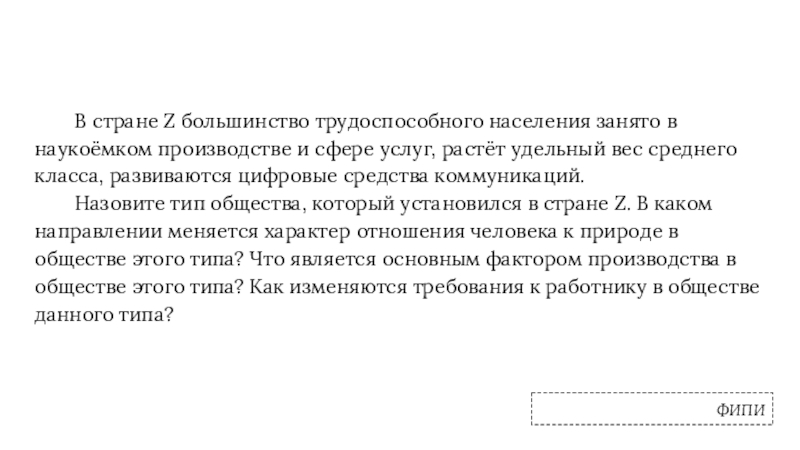 В стране Z большинство трудоспособного населения занято в наукоёмком производстве и сфере услуг, растёт удельный вес среднего класса, развиваются цифровые средства коммуникаций.

Назовите тип общества, который установился в стране Z. В каком направлении меняется характер отношения человека к природе в обществе этого типа? Что является основным фактором производства в обществе этого типа? Как изменяются требования к работнику в обществе данного типа?

ФИПИ